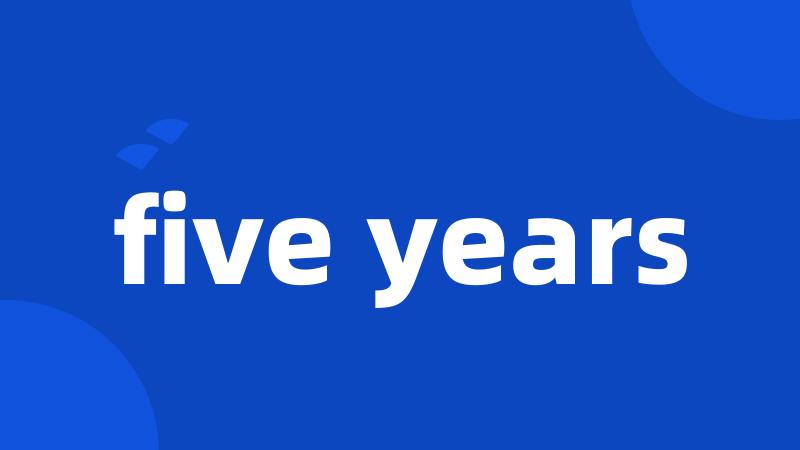 five years